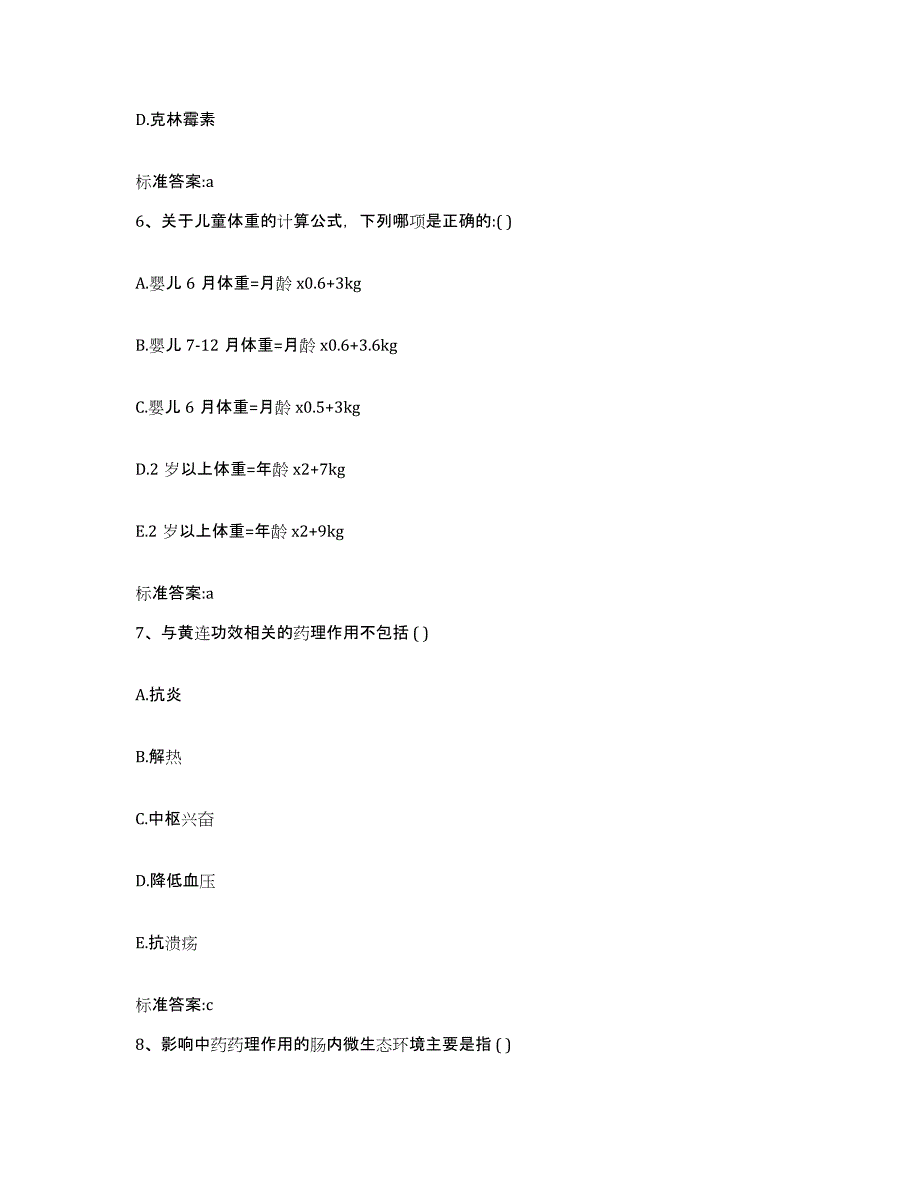 D.克林霉素

标准答案:a

6、关于儿童体重的计算公式，下列哪项是正确的:( )

A.婴儿 6 月体重=月龄 x0.6+3kg

B.婴儿 7-12 月体重=月龄 x0.6+3.6kg

C.婴儿 6 月体重=月龄 x0.5+3kg

D.2 岁以上体重=年龄 x2+7kg

E.2 岁以上体重=年龄 x2+9kg

标准答案:a

7、与黄连功效相关的药理作用不包括 ( )

A.抗炎

B.解热

C.中枢兴奋

D.降低血压

E.抗溃疡

标准答案:c

8、影响中药药理作用的肠内微生态环境主要是指 ( )